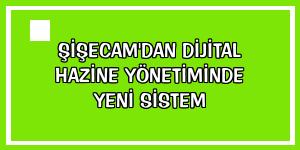 ŞİŞECAM'DAN DİJİTAL HAZİNE YÖNETİMİNDE YENİ SİSTEM